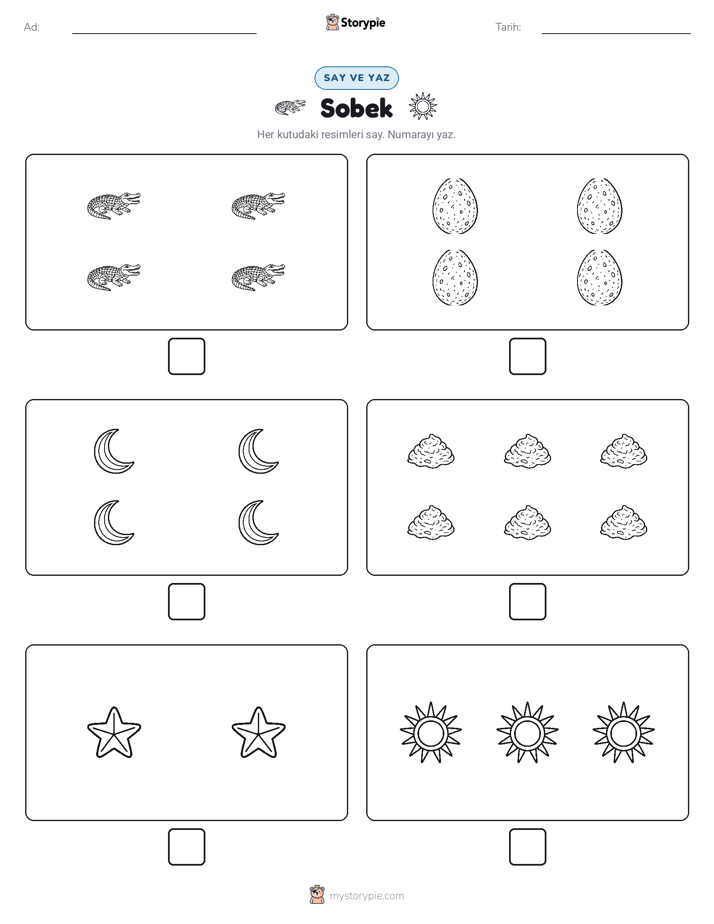 Ad: ____ Storypie Tarih: ____

SAY VE YAZ

Sobek

Her kutudaki resimleri say. Numarayı yaz.

mystorypie.com